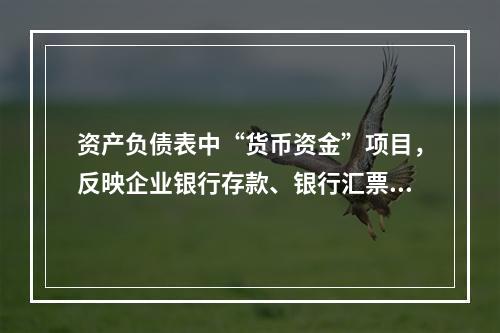 资产负债表中“货币资金”项目，反映企业银行存款、银行汇票...